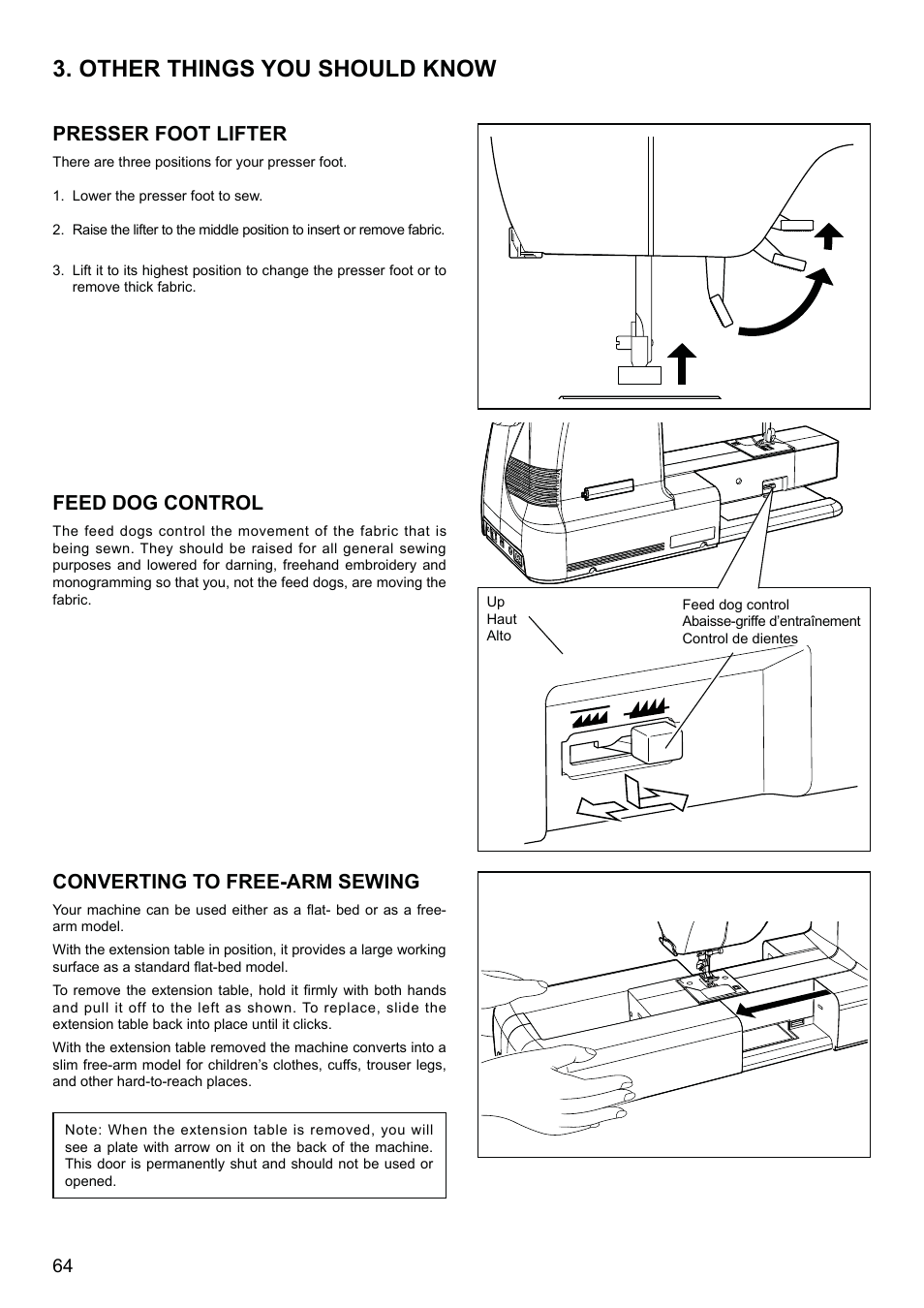 3. OTHER THINGS YOU SHOULD KNOW

PRESSER FOOT LIFTER

There are three positions for your presser foot.

1. Lower the presser foot to sew.

2. Raise the lifter to the middle position to insert or remove fabric.

3. Lift it to its highest position to change the presser foot or to remove thick fabric.

FEED DOG CONTROL

The feed dogs control the movement of the fabric that is being sewn. They should be raised for all general sewing purposes and lowered for darning, freehand embroidery and monogramming so that you, not the feed dogs, are moving the fabric.

Up
Haut
Alto

Feed dog control
Abaisse-griffe d'entraînement
Control de dientes

CONVERTING TO FREE-ARM SEWING

Your machine can be used either as a flat- bed or as a free-arm model.

With the extension table in position, it provides a large working surface as a standard flat-bed model.

To remove the extension table, hold it firmly with both hands and pull it off to the left as shown. To replace, slide the extension table back into place until it clicks.

With the extension table removed the machine converts into a slim free-arm model for children's clothes, cuffs, trouser legs, and other hard-to-reach places.

Note: When the extension table is removed, you will see a plate with arrow on it on the back of the machine. This door is permanently shut and should not be used or opened.

64